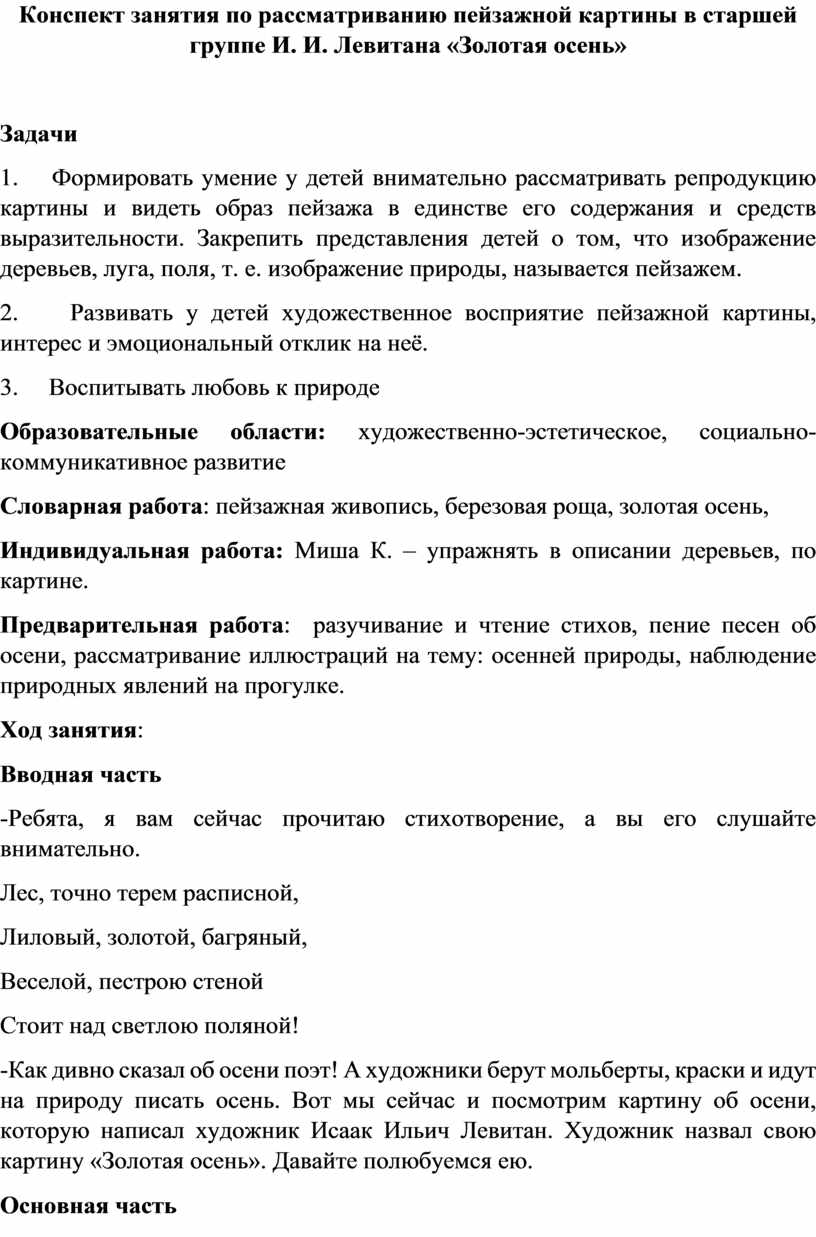 Конспект занятия по рассматриванию пейзажной картины в старшей группе И. И. Левитана «Золотая осень»

Задачи

1. Формировать умение у детей внимательно рассматривать репродукцию картины и видеть образ пейзажа в единстве его содержания и средств выразительности. Закрепить представления детей о том, что изображение деревьев, луга, поля, т. е. изображение природы, называется пейзажем.

2. Развивать у детей художественное восприятие пейзажной картины, интерес и эмоциональный отклик на неё.

3. Воспитывать любовь к природе

Образовательные области: художественно-эстетическое, социально-коммуникативное развитие

Словарная работа: пейзажная живопись, березовая роща, золотая осень,

Индивидуальная работа: Миша К. – упражнять в описании деревьев, по картине.

Предварительная работа: разучивание и чтение стихов, пение песен об осени, рассматривание иллюстраций на тему: осенней природы, наблюдение природных явлений на прогулке.

Ход занятия:

Вводная часть

-Ребята, я вам сейчас прочитаю стихотворение, а вы его слушайте внимательно.

Лес, точно терем расписной,

Лиловый, золотой, багряный,

Веселой, пестрою стеной

Стоит над светлою поляной!

-Как дивно сказал об осени поэт! А художники берут мольберты, краски и идут на природу писать осень. Вот мы сейчас и посмотрим картину об осени, которую написал художник Исаак Ильич Левитан. Художник назвал свою картину «Золотая осень». Давайте полюбуемся ею.

Основная часть